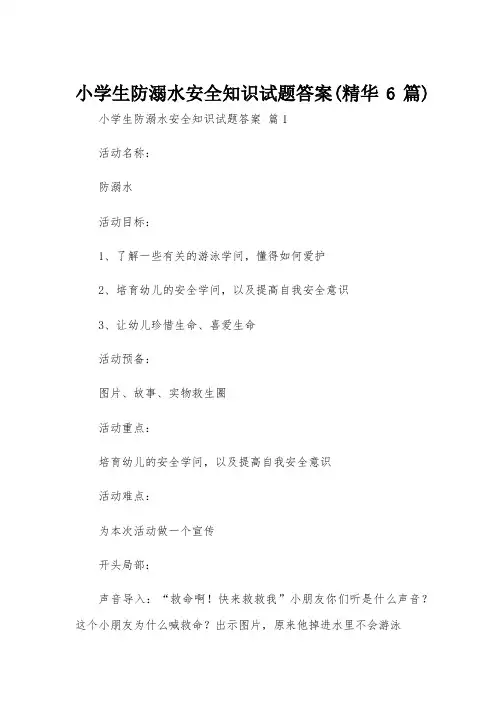 小学生防溺水安全知识试题答案(精华 6 篇)

小学生防溺水安全知识试题答案 篇 1

活动名称：

防溺水

活动目标：

1、了解一些有关的游泳学问，懂得如何爱护

2、培育幼儿的安全学问，以及提高自我安全意识

3、让幼儿珍惜生命、喜爱生命

活动预备：

图片、故事、实物救生圈

活动重点：

培育幼儿的安全学问，以及提高自我安全意识

活动难点：

为本次活动做一个宣传

开头局部：

声音导入：“救命啊！快来救救我”小朋友你们听是什么声音？这个小朋友为什么喊救命？出示图片，原来他掉进水里不会游泳